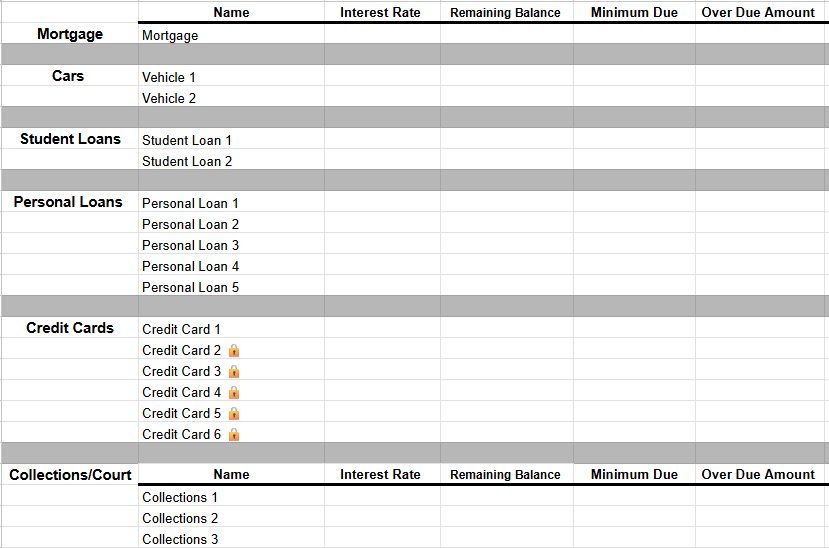 | | Name | Interest Rate | Remaining Balance | Minimum Due | Over Due Amount |
|---|---|---|---|---|---|
| Mortgage | Mortgage | | | | |
| | | | | | |
| Cars | Vehicle 1 | | | | |
| | Vehicle 2 | | | | |
| | | | | | |
| Student Loans | Student Loan 1 | | | | |
| | Student Loan 2 | | | | |
| | | | | | |
| Personal Loans | Personal Loan 1 | | | | |
| | Personal Loan 2 | | | | |
| | Personal Loan 3 | | | | |
| | Personal Loan 4 | | | | |
| | Personal Loan 5 | | | | |
| | | | | | |
| Credit Cards | Credit Card 1 | | | | |
| | Credit Card 2 🔒 | | | | |
| | Credit Card 3 🔒 | | | | |
| | Credit Card 4 🔒 | | | | |
| | Credit Card 5 🔒 | | | | |
| | Credit Card 6 🔒 | | | | |
| | | | | | |
| Collections/Court | Name | Interest Rate | Remaining Balance | Minimum Due | Over Due Amount |
| | Collections 1 | | | | |
| | Collections 2 | | | | |
| | Collections 3 | | | | |